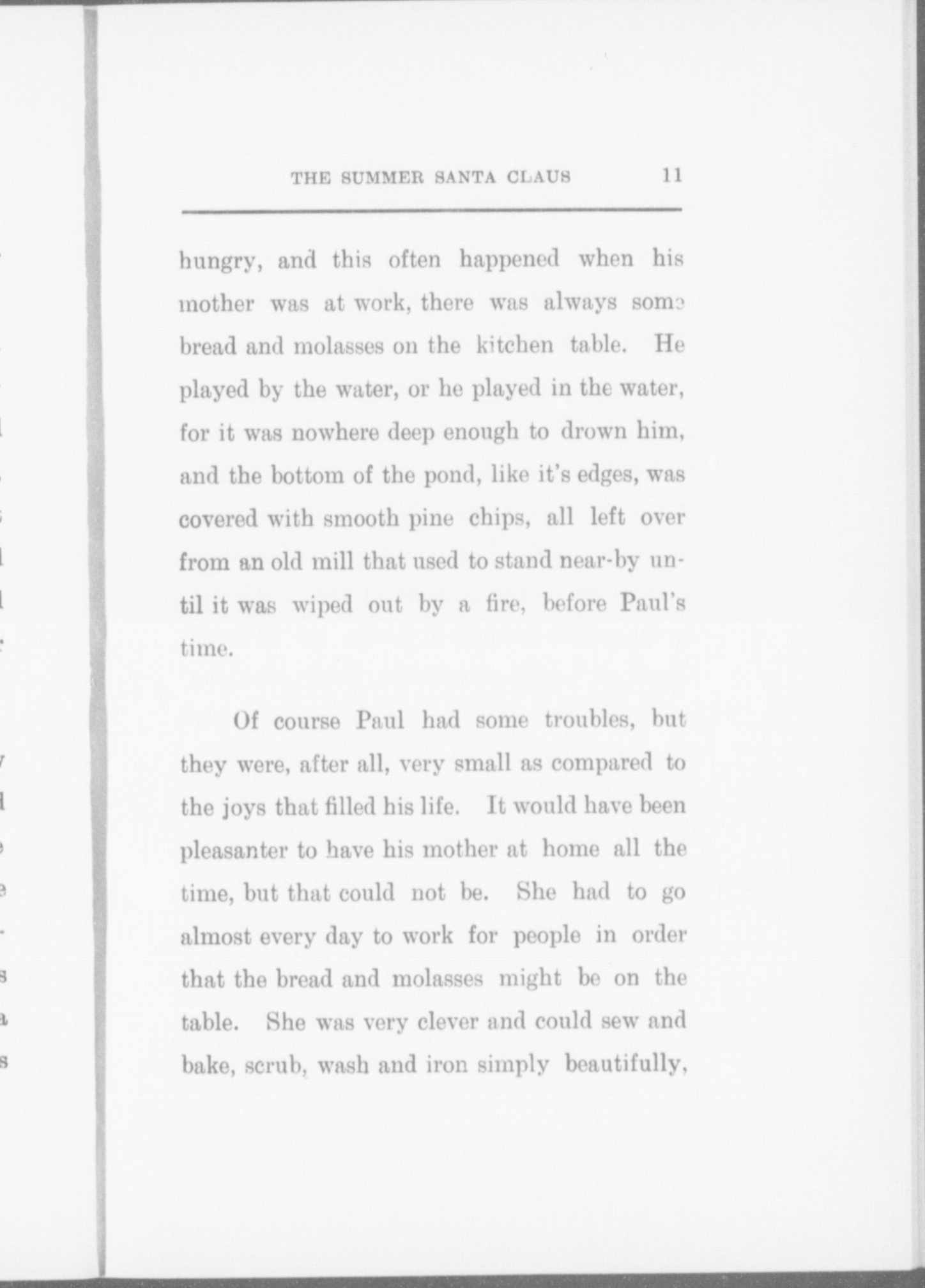 THE SUMMER SANTA CLAUS 11

hungry, and this often happened when his mother was at work, there was always some bread and molasses on the kitchen table. He played by the water, or he played in the water, for it was nowhere deep enough to drown him, and the bottom of the pond, like it's edges, was covered with smooth pine chips, all left over from an old mill that used to stand near-by until it was wiped out by a fire, before Paul's time.

Of course Paul had some troubles, but they were, after all, very small as compared to the joys that filled his life. It would have been pleasanter to have his mother at home all the time, but that could not be. She had to go almost every day to work for people in order that the bread and molasses might be on the table. She was very clever and could sew and bake, scrub, wash and iron simply beautifully,